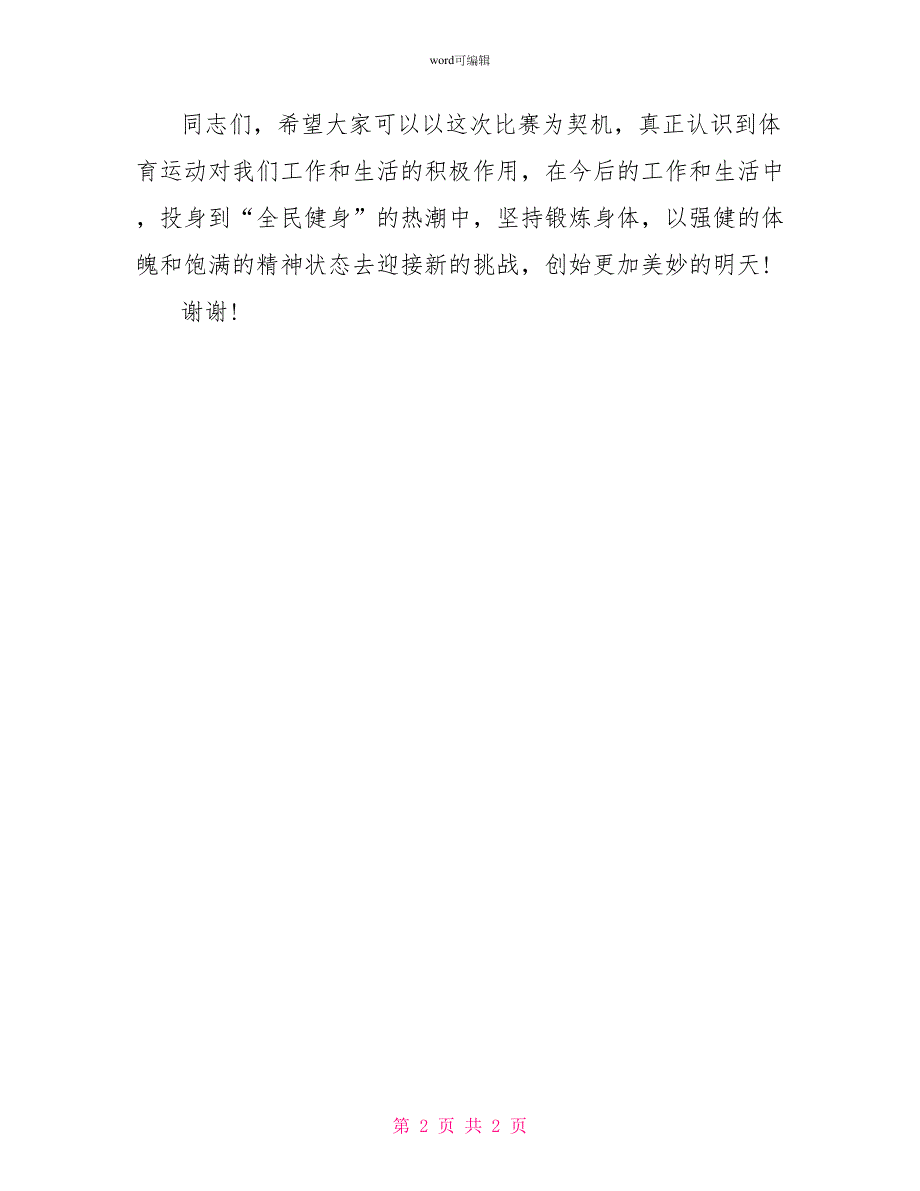 word可编辑

同志们，希望大家可以以这次比赛为契机，真正认识到体育运动对我们工作和生活的积极作用，在今后的工作和生活中，投身到“全民健身”的热潮中，坚持锻炼身体，以强健的体魄和饱满的精神状态去迎接新的挑战，创始更加美妙的明天！

谢谢！

第 2 页 共 2 页